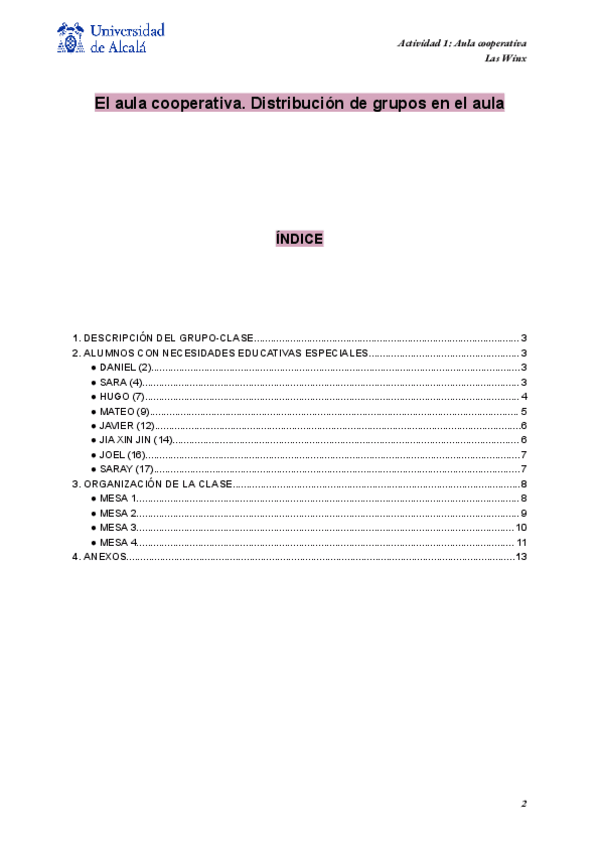 Universidad de Alcalá

Actividad 1: Aula cooperativa
Las Winx

El aula cooperativa. Distribución de grupos en el aula

ÍNDICE

1. DESCRIPCIÓN DEL GRUPO-CLASE 3
2. ALUMNOS CON NECESIDADES EDUCATIVAS ESPECIALES 3
• DANIEL (2) 3
• SARA (4) 3
• HUGO (7) 4
• MATEO (9) 5
• JAVIER (12) 6
• JIA XIN JIN (14) 6
• JOEL (16) 7
• SARAY (17) 7
3. ORGANIZACIÓN DE LA CLASE 8
• MESA 1 8
• MESA 2 9
• MESA 3 10
• MESA 4 11
4. ANEXOS 13

2